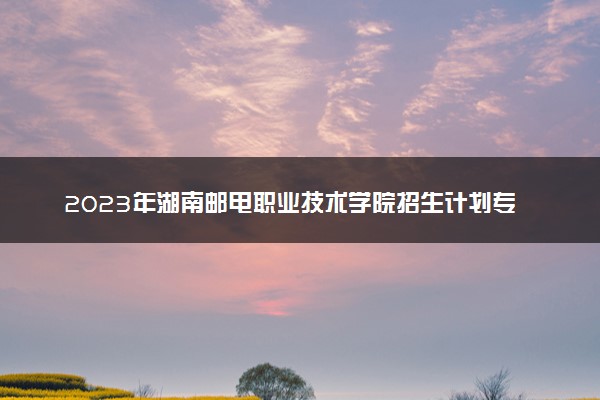 2023年湖南邮电职业技术学院招生计划专